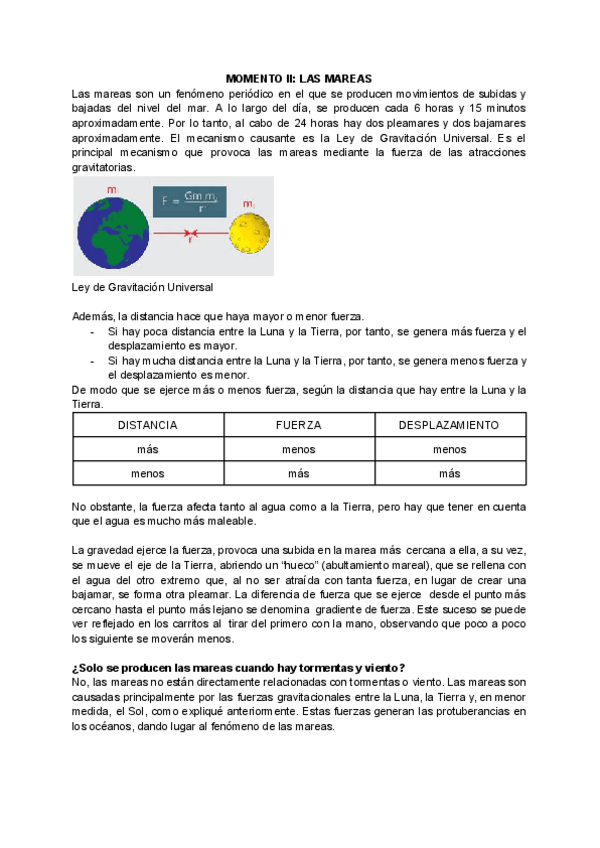 MOMENTO II: LAS MAREAS

Las mareas son un fenómeno periódico en el que se producen movimientos de subidas y bajadas del nivel del mar. A lo largo del día, se producen cada 6 horas y 15 minutos aproximadamente. Por lo tanto, al cabo de 24 horas hay dos pleamares y dos bajamares aproximadamente. El mecanismo causante es la Ley de Gravitación Universal. Es el principal mecanismo que provoca las mareas mediante la fuerza de las atracciones gravitatorias.

$m_1$

$F = \frac{Gm_1m_2}{r^2}$

$m_2$

r

Ley de Gravitación Universal

Además, la distancia hace que haya mayor o menor fuerza.
- Si hay poca distancia entre la Luna y la Tierra, por tanto, se genera más fuerza y el desplazamiento es mayor.
- Si hay mucha distancia entre la Luna y la Tierra, por tanto, se genera menos fuerza y el desplazamiento es menor.

De modo que se ejerce más o menos fuerza, según la distancia que hay entre la Luna y la Tierra.

| DISTANCIA | FUERZA | DESPLAZAMIENTO |
|---|---|---|
| más | menos | menos |
| menos | más | más |

No obstante, la fuerza afecta tanto al agua como a la Tierra, pero hay que tener en cuenta que el agua es mucho más maleable.

La gravedad ejerce la fuerza, provoca una subida en la marea más cercana a ella, a su vez, se mueve el eje de la Tierra, abriendo un "hueco" (abultamiento mareal), que se rellena con el agua del otro extremo que, al no ser atraída con tanta fuerza, en lugar de crear una bajamar, se forma otra pleamar. La diferencia de fuerza que se ejerce desde el punto más cercano hasta el punto más lejano se denomina gradiente de fuerza. Este suceso se puede ver reflejado en los carritos al tirar del primero con la mano, observando que poco a poco los siguiente se moverán menos.

¿Solo se producen las mareas cuando hay tormentas y viento?

No, las mareas no están directamente relacionadas con tormentas o viento. Las mareas son causadas principalmente por las fuerzas gravitacionales entre la Luna, la Tierra y, en menor medida, el Sol, como expliqué anteriormente. Estas fuerzas generan las protuberancias en los océanos, dando lugar al fenómeno de las mareas.